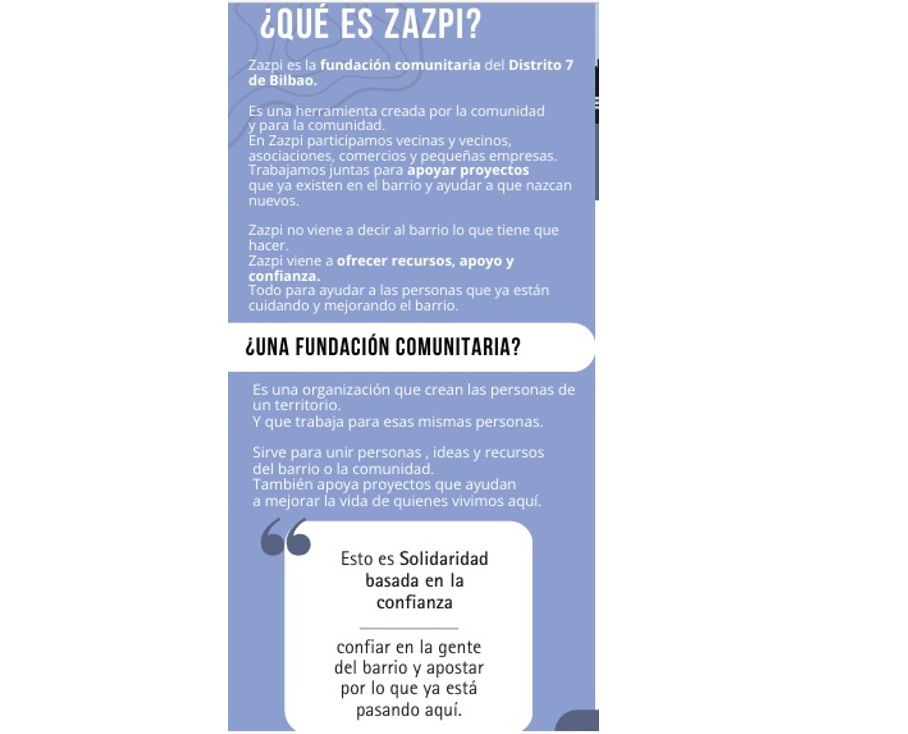 ¿QUÉ ES ZAZPI?

Zazpi es la fundación comunitaria del Distrito 7 de Bilbao.

Es una herramienta creada por la comunidad y para la comunidad.
En Zazpi participamos vecinas y vecinos, asociaciones, comercios y pequeñas empresas.
Trabajamos juntas para apoyar proyectos que ya existen en el barrio y ayudar a que nazcan nuevos.

Zazpi no viene a decir al barrio lo que tiene que hacer.
Zazpi viene a ofrecer recursos, apoyo y confianza.
Todo para ayudar a las personas que ya están cuidando y mejorando el barrio.

¿UNA FUNDACIÓN COMUNITARIA?

Es una organización que crean las personas de un territorio.
Y que trabaja para esas mismas personas.

Sirve para unir personas , ideas y recursos del barrio o la comunidad.
También apoya proyectos que ayudan a mejorar la vida de quienes vivimos aquí.

Esto es Solidaridad basada en la confianza

confiar en la gente del barrio y apostar por lo que ya está pasando aquí.